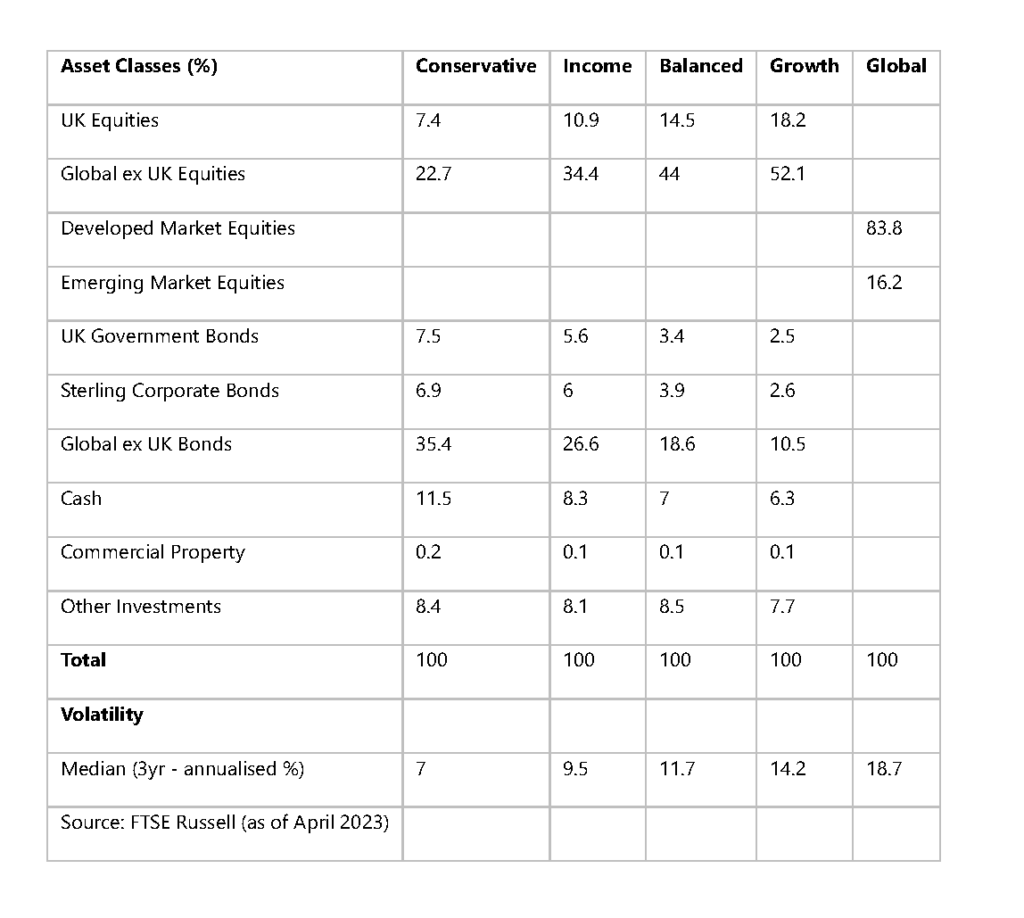 | Asset Classes (%) | Conservative | Income | Balanced | Growth | Global |
|---|---|---|---|---|---|
| UK Equities | 7.4 | 10.9 | 14.5 | 18.2 | |
| Global ex UK Equities | 22.7 | 34.4 | 44 | 52.1 | |
| Developed Market Equities | | | | | 83.8 |
| Emerging Market Equities | | | | | 16.2 |
| UK Government Bonds | 7.5 | 5.6 | 3.4 | 2.5 | |
| Sterling Corporate Bonds | 6.9 | 6 | 3.9 | 2.6 | |
| Global ex UK Bonds | 35.4 | 26.6 | 18.6 | 10.5 | |
| Cash | 11.5 | 8.3 | 7 | 6.3 | |
| Commercial Property | 0.2 | 0.1 | 0.1 | 0.1 | |
| Other Investments | 8.4 | 8.1 | 8.5 | 7.7 | |
| **Total** | 100 | 100 | 100 | 100 | 100 |
| **Volatility** | | | | | |
| Median (3yr - annualised %) | 7 | 9.5 | 11.7 | 14.2 | 18.7 |
| Source: FTSE Russell (as of April 2023) | | | | | |